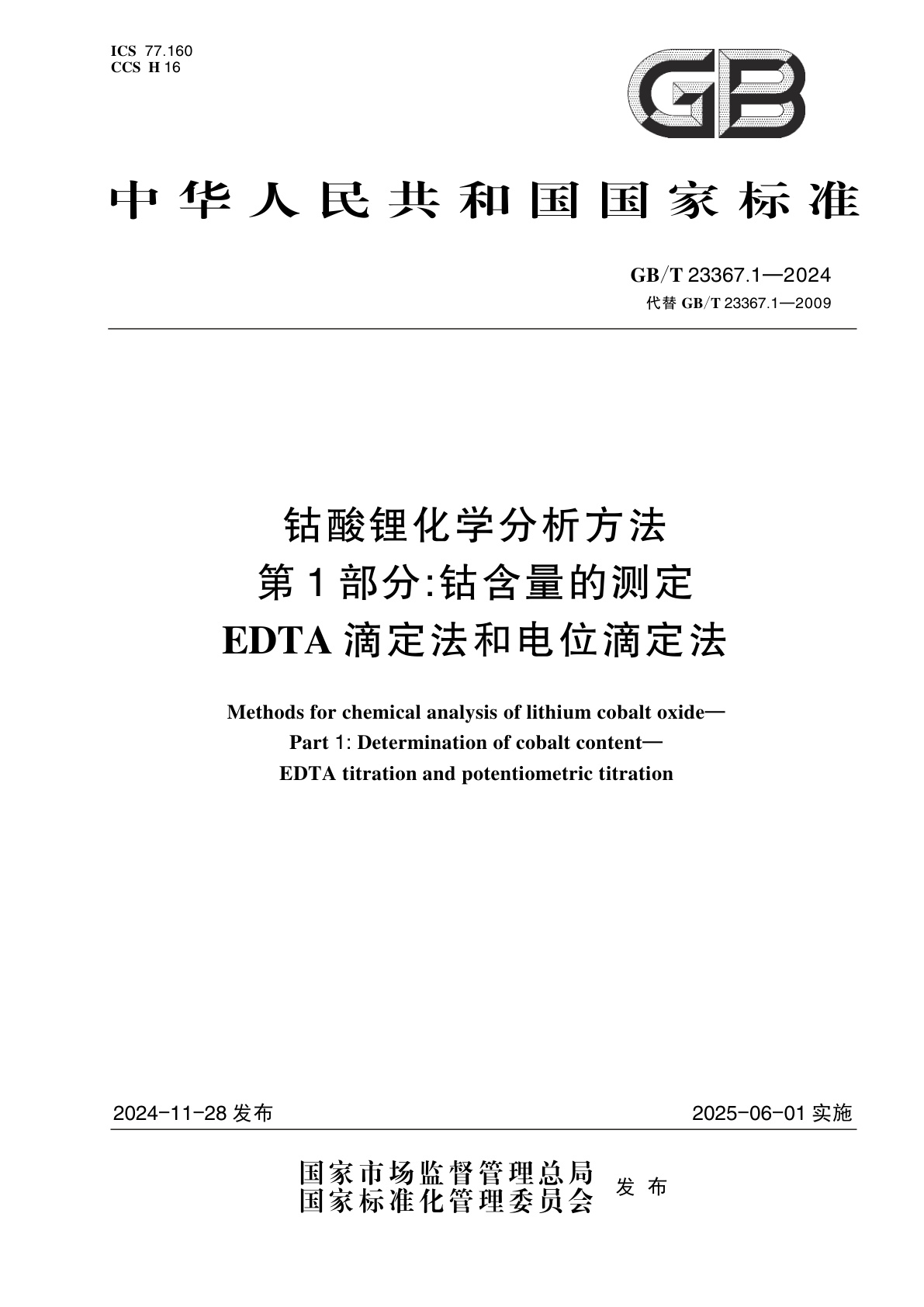 ICS 77.160
CCS H 16

GB

中华人民共和国国家标准

GB/T 23367.1—2024
代替 GB/T 23367.1—2009

钴酸锂化学分析方法
第1部分:钴含量的测定
EDTA滴定法和电位滴定法

Methods for chemical analysis of lithium cobalt oxide—
Part 1: Determination of cobalt content—
EDTA titration and potentiometric titration

2024-11-28 发布

2025-06-01 实施

国家市场监督管理总局
国家标准化管理委员会
发布